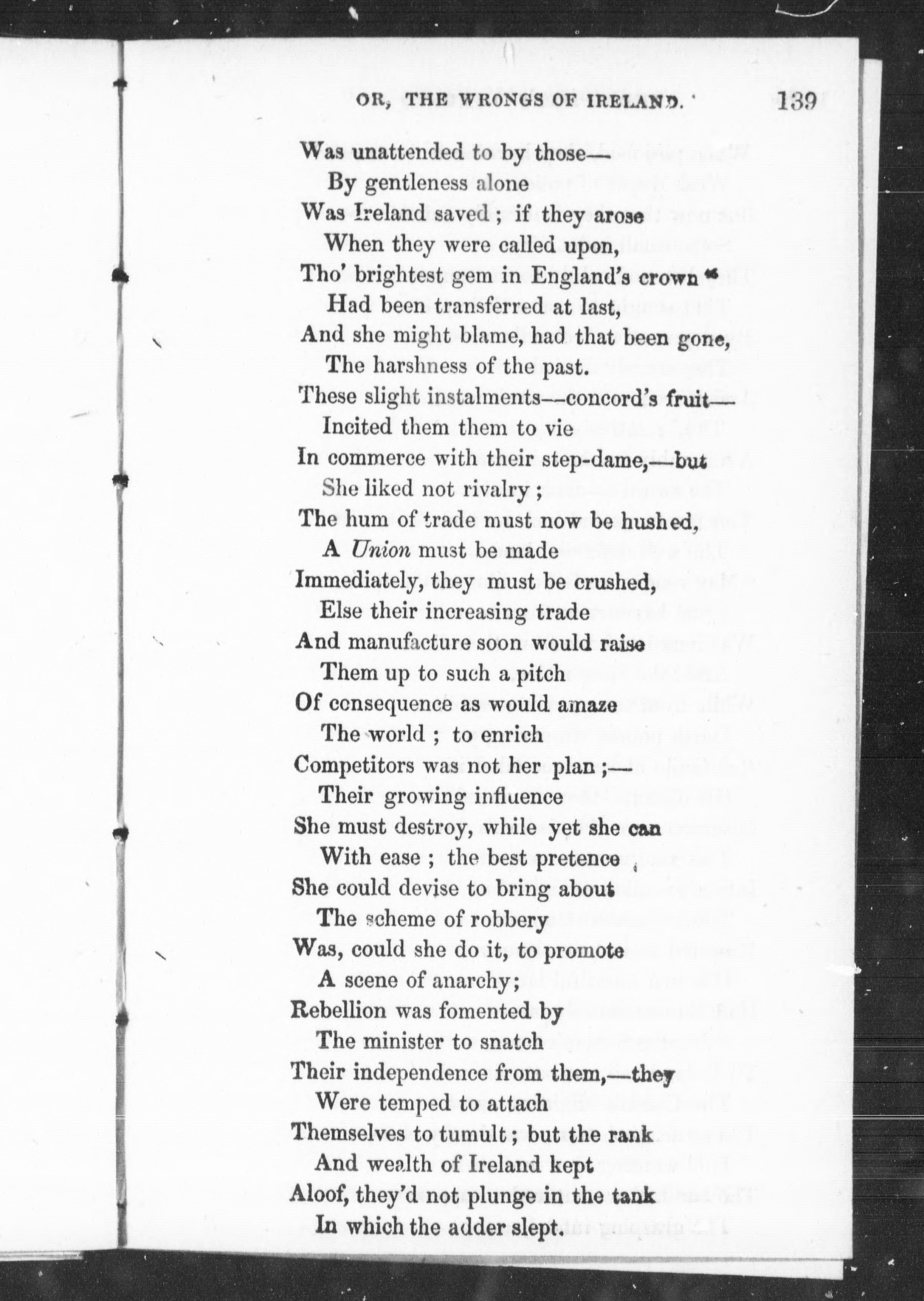 OR, THE WRONGS OF IRELAND. 139

Was unattended to by those—
By gentleness alone
Was Ireland saved; if they arose
When they were called upon,
Tho' brightest gem in England's crown
Had been transferred at last,
And she might blame, had that been gone,
The harshness of the past.
These slight instalments—concord's fruit—
Incited them them to vie
In commerce with their step-dame,—but
She liked not rivalry;
The hum of trade must now be hushed,
A Union must be made
Immediately, they must be crushed,
Else their increasing trade
And manufacture soon would raise
Them up to such a pitch
Of consequence as would amaze
The world; to enrich
Competitors was not her plan;—
Their growing influence
She must destroy, while yet she can
With ease; the best pretence
She could devise to bring about
The scheme of robbery
Was, could she do it, to promote
A scene of anarchy;
Rebellion was fomented by
The minister to snatch
Their independence from them,—they
Were temped to attach
Themselves to tumult; but the rank
And wealth of Ireland kept
Aloof, they'd not plunge in the tank
In which the adder slept.